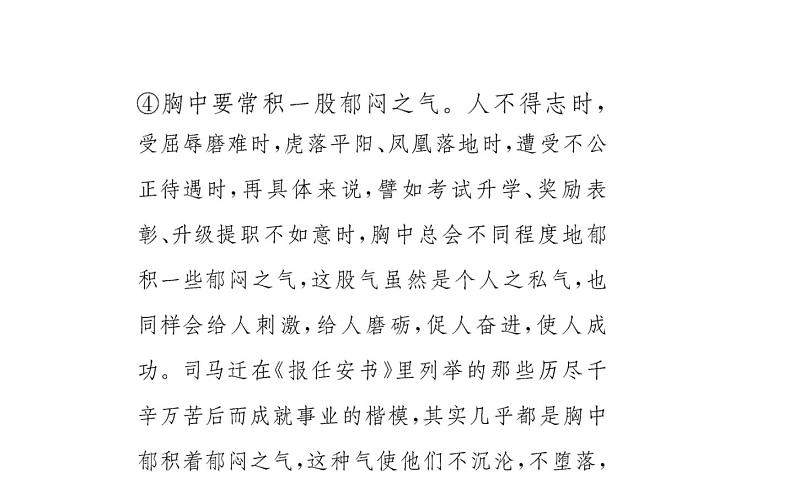 ④胸中要常积一股郁闷之气。人不得志时，受屈辱磨难时，虎落平阳、凤凰落地时，遭受不公正待遇时，再具体来说，譬如考试升学、奖励表彰、升级提职不如意时，胸中总会不同程度地郁积一些郁闷之气，这股气虽然是个人之私气，也同样会给人刺激，给人磨砺，促人奋进，使人成功。司马迁在《报任安书》里列举的那些历尽千辛万苦后而成就事业的楷模，其实几乎都是胸中郁积着郁闷之气，这种气使他们不沉沦，不堕落，